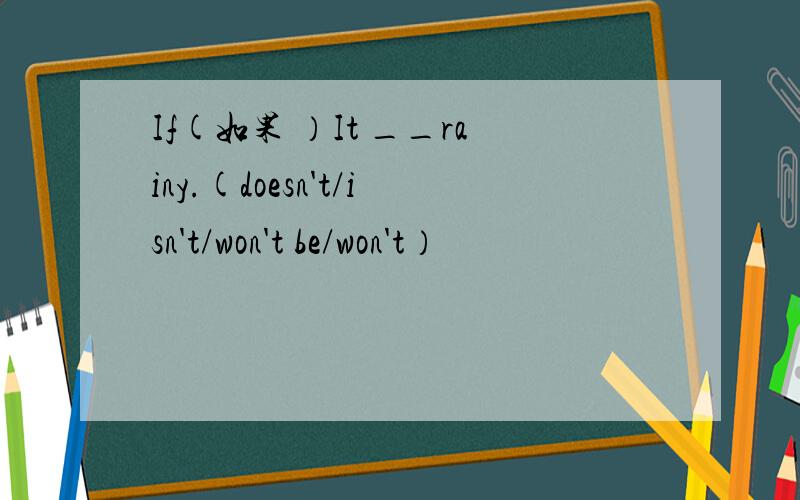 If(如果 ）It ＿＿rainy.(doesn't/isn't/won't be/won't）